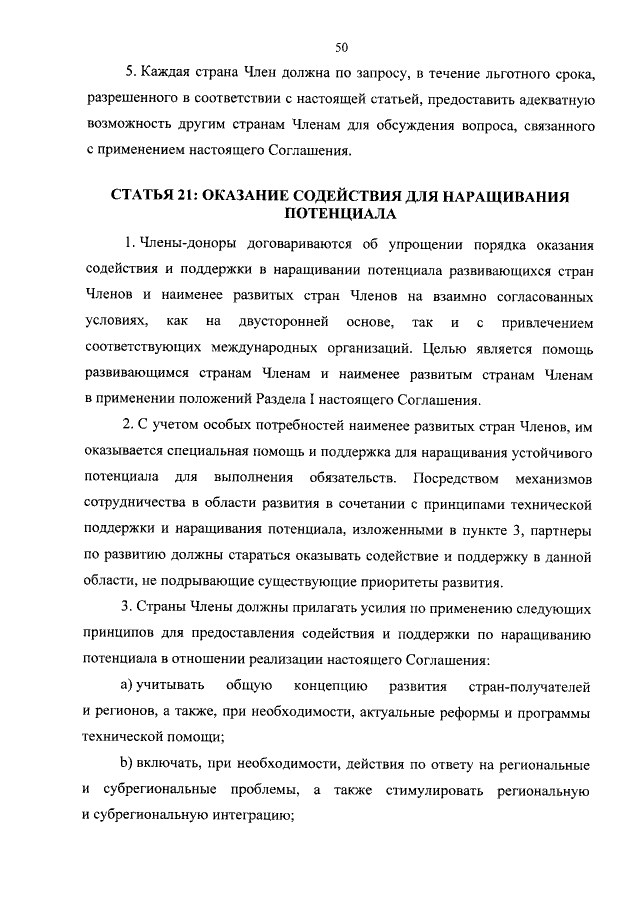 50

5. Каждая страна Член должна по запросу, в течение льготного срока, разрешенного в соответствии с настоящей статьей, предоставить адекватную возможность другим странам Членам для обсуждения вопроса, связанного с применением настоящего Соглашения.

СТАТЬЯ 21: ОКАЗАНИЕ СОДЕЙСТВИЯ ДЛЯ НАРАЩИВАНИЯ ПОТЕНЦИАЛА

1. Члены-доноры договариваются об упрощении порядка оказания содействия и поддержки в наращивании потенциала развивающихся стран Членов и наименее развитых стран Членов на взаимно согласованных условиях, как на двусторонней основе, так и с привлечением соответствующих международных организаций. Целью является помощь развивающимся странам Членам и наименее развитым странам Членам в применении положений Раздела I настоящего Соглашения.

2. С учетом особых потребностей наименее развитых стран Членов, им оказывается специальная помощь и поддержка для наращивания устойчивого потенциала для выполнения обязательств. Посредством механизмов сотрудничества в области развития в сочетании с принципами технической поддержки и наращивания потенциала, изложенными в пункте 3, партнеры по развитию должны стараться оказывать содействие и поддержку в данной области, не подрывающие существующие приоритеты развития.

3. Страны Члены должны прилагать усилия по применению следующих принципов для предоставления содействия и поддержки по наращиванию потенциала в отношении реализации настоящего Соглашения:

a) учитывать общую концепцию развития стран-получателей и регионов, а также, при необходимости, актуальные реформы и программы технической помощи;

b) включать, при необходимости, действия по ответу на региональные и субрегиональные проблемы, а также стимулировать региональную и субрегиональную интеграцию;